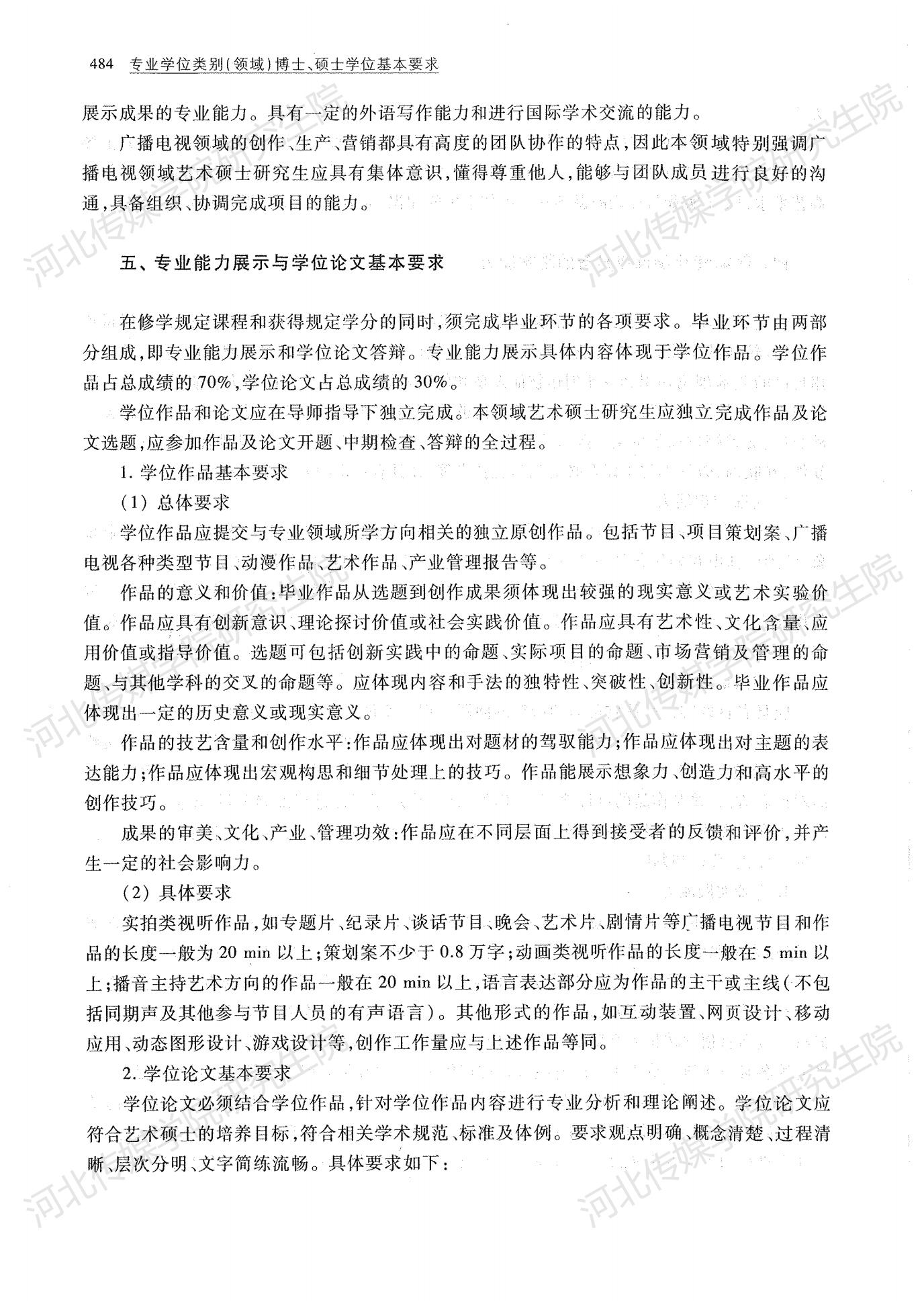 484 专业学位类别(领域)博士、硕士学位基本要求

展示成果的专业能力。具有一定的外语写作能力和进行国际学术交流的能力。

广播电视领域的创作、生产、营销都具有高度的团队协作的特点，因此本领域特别强调广播电视领域艺术硕士研究生应具有集体意识，懂得尊重他人，能够与团队成员进行良好的沟通，具备组织、协调完成项目的能力。

五、专业能力展示与学位论文基本要求

在修学规定课程和获得规定学分的同时，须完成毕业环节的各项要求。毕业环节由两部分组成，即专业能力展示和学位论文答辩。专业能力展示具体内容体现于学位作品。学位作品占总成绩的70%，学位论文占总成绩的30%。

学位作品和论文应在导师指导下独立完成。本领域艺术硕士研究生应独立完成作品及论文选题，应参加作品及论文开题、中期检查、答辩的全过程。

1. 学位作品基本要求

(1) 总体要求

学位作品应提交与专业领域所学方向相关的独立原创作品。包括节目、项目策划案、广播电视各种类型节目、动漫作品、艺术作品、产业管理报告等。

作品的意义和价值：毕业作品从选题到创作成果须体现出较强的现实意义或艺术实验价值。作品应具有创新意识、理论探讨价值或社会实践价值。作品应具有艺术性、文化含量、应用价值或指导价值。选题可包括创新实践中的命题、实际项目的命题、市场营销及管理的命题、与其他学科的交叉的命题等。应体现内容和手法的独特性、突破性、创新性。毕业作品应体现出一定的历史意义或现实意义。

作品的技艺含量和创作水平：作品应体现出对题材的驾驭能力；作品应体现出对主题的表达能力；作品应体现出宏观构思和细节处理上的技巧。作品能展示想象力、创造力和高水平的创作技巧。

成果的审美、文化、产业、管理功效：作品应在不同层面上得到接受者的反馈和评价，并产生一定的社会影响力。

(2) 具体要求

实拍类视听作品，如专题片、纪录片、谈话节目、晚会、艺术片、剧情片等广播电视节目和作品的长度一般为20 min以上；策划案不少于0.8万字；动画类视听作品的长度一般在5 min以上；播音主持艺术方向的作品一般在20 min以上，语言表达部分应为作品的主干或主线(不包括同期声及其他参与节目人员的有声语言)。其他形式的作品，如互动装置、网页设计、移动应用、动态图形设计、游戏设计等，创作工作量应与上述作品等同。

2. 学位论文基本要求

学位论文必须结合学位作品，针对学位作品内容进行专业分析和理论阐述。学位论文应符合艺术硕士的培养目标，符合相关学术规范、标准及体例。要求观点明确、概念清楚、过程清晰、层次分明、文字简练流畅。具体要求如下：

河北传媒学院研究生院